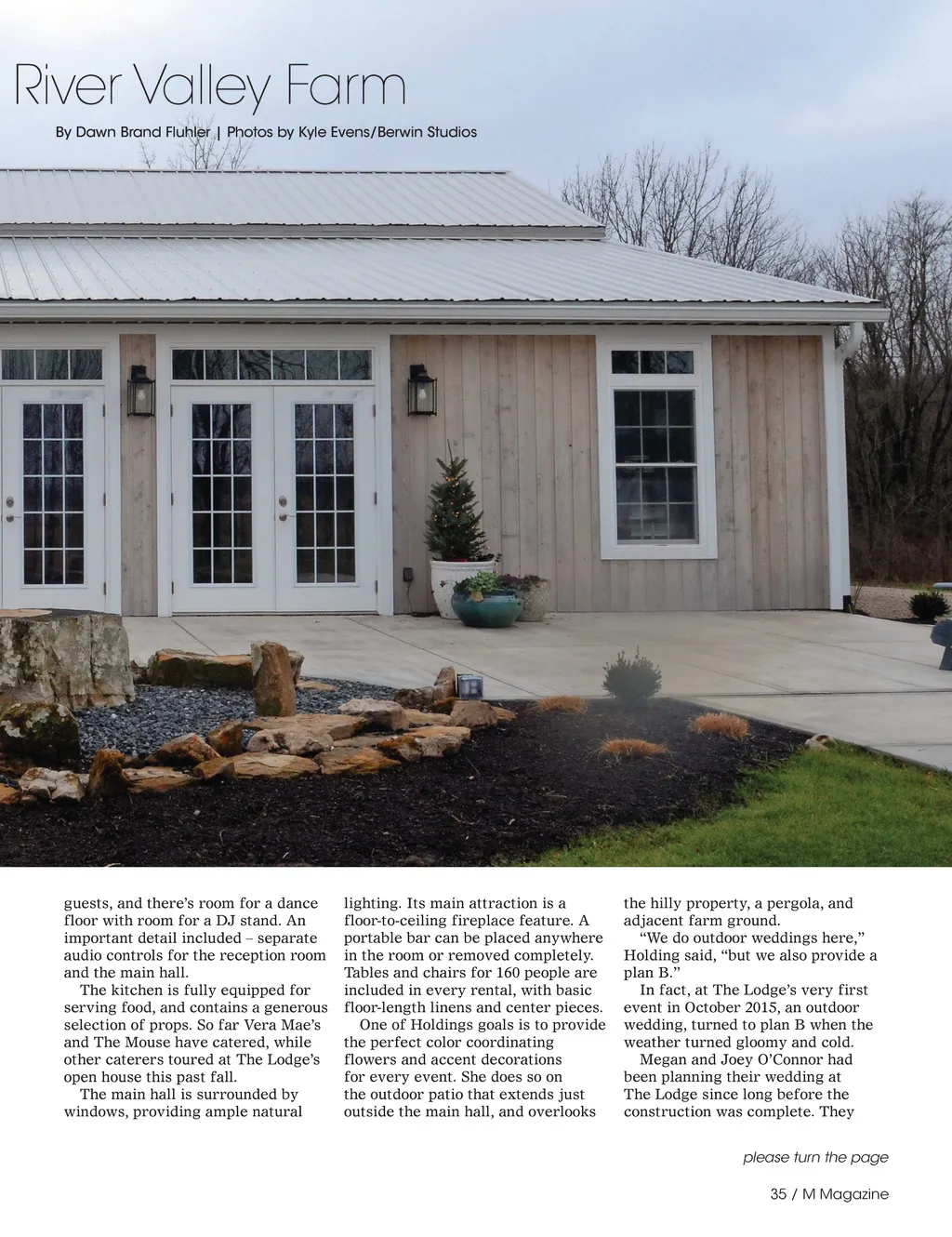 River Valley Farm

By Dawn Brand Fluhler | Photos by Kyle Evens/Berwin Studios

guests, and there's room for a dance floor with room for a DJ stand. An important detail included – separate audio controls for the reception room and the main hall.

The kitchen is fully equipped for serving food, and contains a generous selection of props. So far Vera Mae's and The Mouse have catered, while other caterers toured at The Lodge's open house this past fall.

The main hall is surrounded by windows, providing ample natural lighting. Its main attraction is a floor-to-ceiling fireplace feature. A portable bar can be placed anywhere in the room or removed completely. Tables and chairs for 160 people are included in every rental, with basic floor-length linens and center pieces.

One of Holdings goals is to provide the perfect color coordinating flowers and accent decorations for every event. She does so on the outdoor patio that extends just outside the main hall, and overlooks the hilly property, a pergola, and adjacent farm ground.

"We do outdoor weddings here," Holding said, "but we also provide a plan B."

In fact, at The Lodge's very first event in October 2015, an outdoor wedding, turned to plan B when the weather turned gloomy and cold.

Megan and Joey O'Connor had been planning their wedding at The Lodge since long before the construction was complete. They

please turn the page

35 / M Magazine